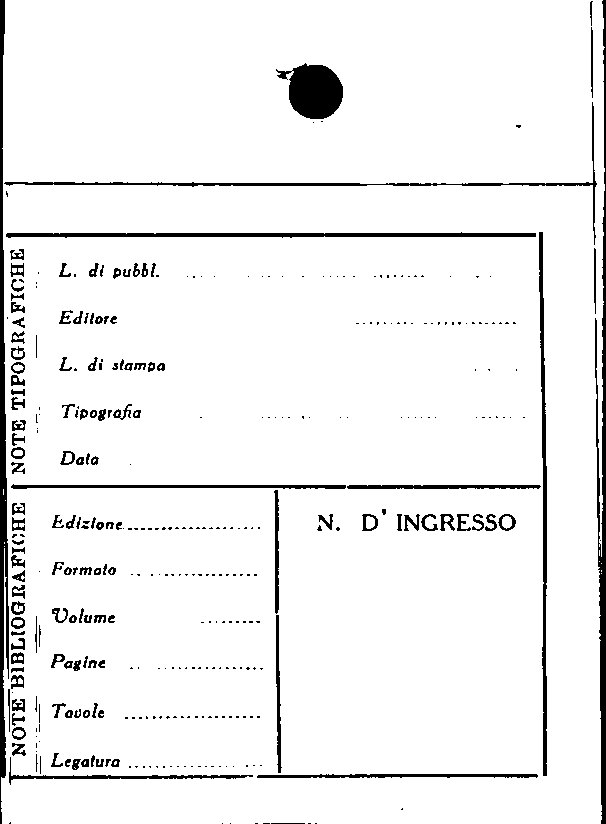 NOTE TIPOGRAFICHE

L. di pubbl.

Editore

L. di stampa

Tipografia

Data

NOTE BIBLIOGRAFICHE

Edizione

Formato

Volume

Pagine

Tavole

Legatura

N. D' INGRESSO